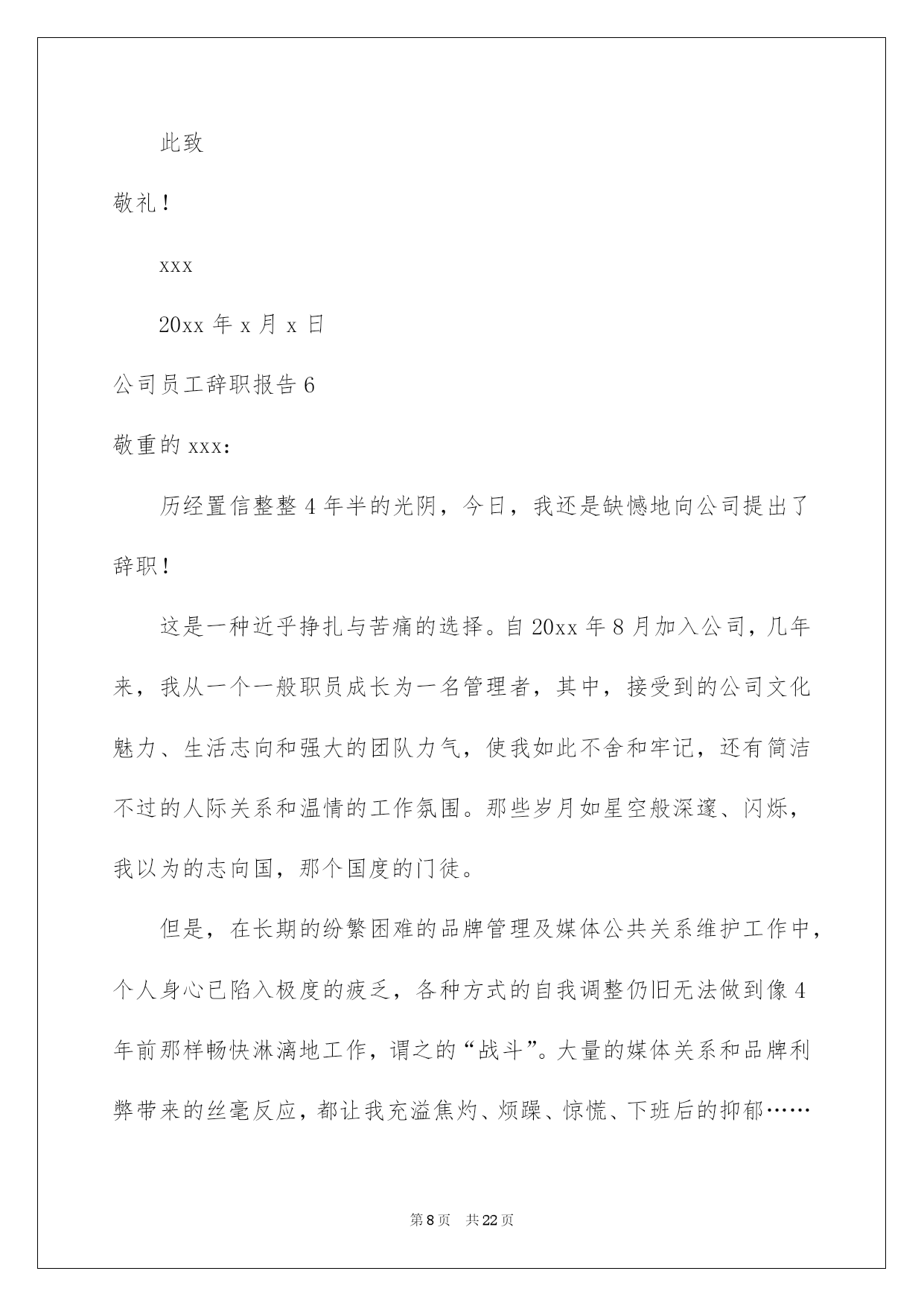 此致

敬礼!

xxx

20xx 年 x 月 x 日

公司员工辞职报告 6

敬重的 xxx:

历经置信整整 4 年半的光阴，今日，我还是缺憾地向公司提出了辞职!

这是一种近乎挣扎与苦痛的选择。自 20xx 年 8 月加入公司，几年来，我从一个一般职员成长为一名管理者，其中，接受到的公司文化魅力、生活志向和强大的团队力气，使我如此不舍和牢记，还有简洁不过的人际关系和温情的工作氛围。那些岁月如星空般深邃、闪烁，我以为的志向国，那个国度的门徒。

但是，在长期的纷繁困难的品牌管理及媒体公共关系维护工作中，个人身心已陷入极度的疲乏，各种方式的自我调整仍旧无法做到像 4 年前那样畅快淋漓地工作，谓之的“战斗”。大量的媒体关系和品牌利弊带来的丝毫反应，都让我充溢焦灼、烦躁、惊慌、下班后的抑郁……

第 8 页 共 22 页